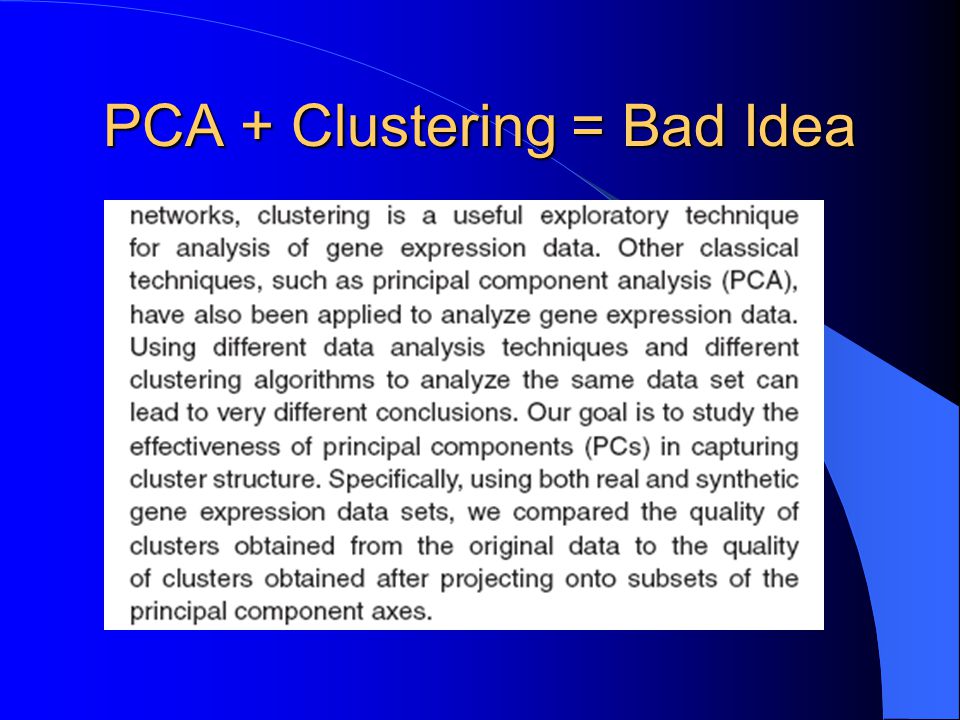 PCA + Clustering = Bad Idea

networks, clustering is a useful exploratory technique for analysis of gene expression data. Other classical techniques, such as principal component analysis (PCA), have also been applied to analyze gene expression data. Using different data analysis techniques and different clustering algorithms to analyze the same data set can lead to very different conclusions. Our goal is to study the effectiveness of principal components (PCs) in capturing cluster structure. Specifically, using both real and synthetic gene expression data sets, we compared the quality of clusters obtained from the original data to the quality of clusters obtained after projecting onto subsets of the principal component axes.